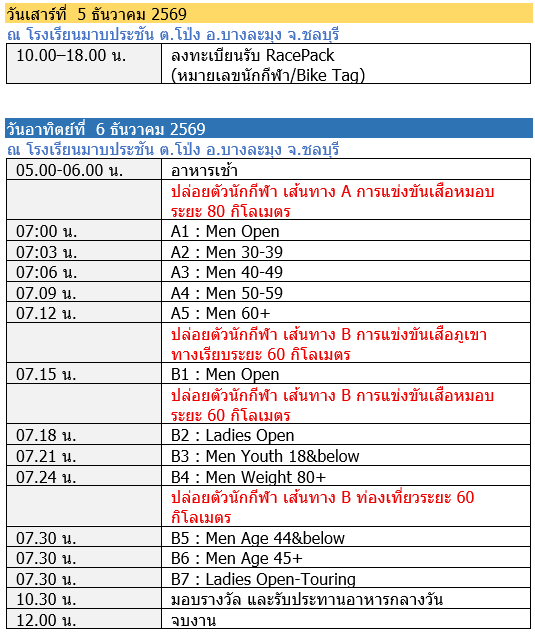 วันเสาร์ที่ 5 ธันวาคม 2569

ณ โรงเรียนมาบประชัน ต.โป่ง อ.บางละมุง จ.ชลบุรี

| 10.00–18.00 น. | ลงทะเบียนรับ RacePack (หมายเลขนักกีฬา/Bike Tag) |
|---|---|

วันอาทิตย์ที่ 6 ธันวาคม 2569

ณ โรงเรียนมาบประชัน ต.โป่ง อ.บางละมุง จ.ชลบุรี

| 05.00-06.00 น. | อาหารเช้า |
|---|---|
| | ปล่อยตัวนักกีฬา เส้นทาง A การแข่งขันเสือหมอบ ระยะ 80 กิโลเมตร |
| 07:00 น. | A1 : Men Open |
| 07:03 น. | A2 : Men 30-39 |
| 07:06 น. | A3 : Men 40-49 |
| 07.09 น. | A4 : Men 50-59 |
| 07.12 น. | A5 : Men 60+ |
| | ปล่อยตัวนักกีฬา เส้นทาง B การแข่งขันเสือภูเขา ทางเรียบระยะ 60 กิโลเมตร |
| 07.15 น. | B1 : Men Open |
| | ปล่อยตัวนักกีฬา เส้นทาง B การแข่งขันเสือหมอบ ระยะ 60 กิโลเมตร |
| 07.18 น. | B2 : Ladies Open |
| 07.21 น. | B3 : Men Youth 18&below |
| 07.24 น. | B4 : Men Weight 80+ |
| | ปล่อยตัวนักกีฬา เส้นทาง B ท่องเที่ยวระยะ 60 กิโลเมตร |
| 07.30 น. | B5 : Men Age 44&below |
| 07.30 น. | B6 : Men Age 45+ |
| 07.30 น. | B7 : Ladies Open-Touring |
| 10.30 น. | มอบรางวัล และรับประทานอาหารกลางวัน |
| 12.00 น. | จบงาน |